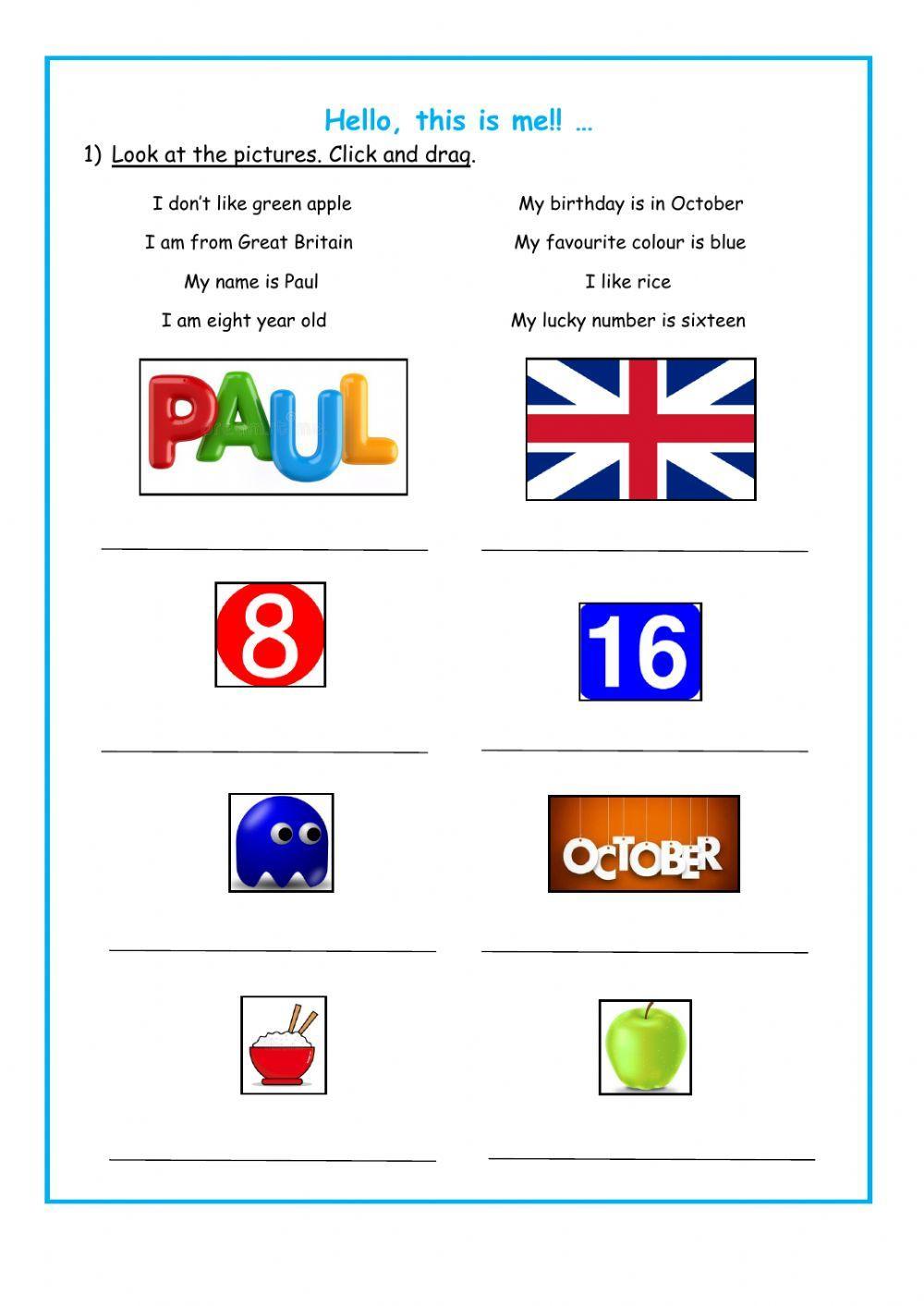 Hello, this is me!! …

1) Look at the pictures. Click and drag.

I don't like green apple

I am from Great Britain

My name is Paul

I am eight year old

My birthday is in October

My favourite colour is blue

I like rice

My lucky number is sixteen

PAUL

8

16

OCTOBER